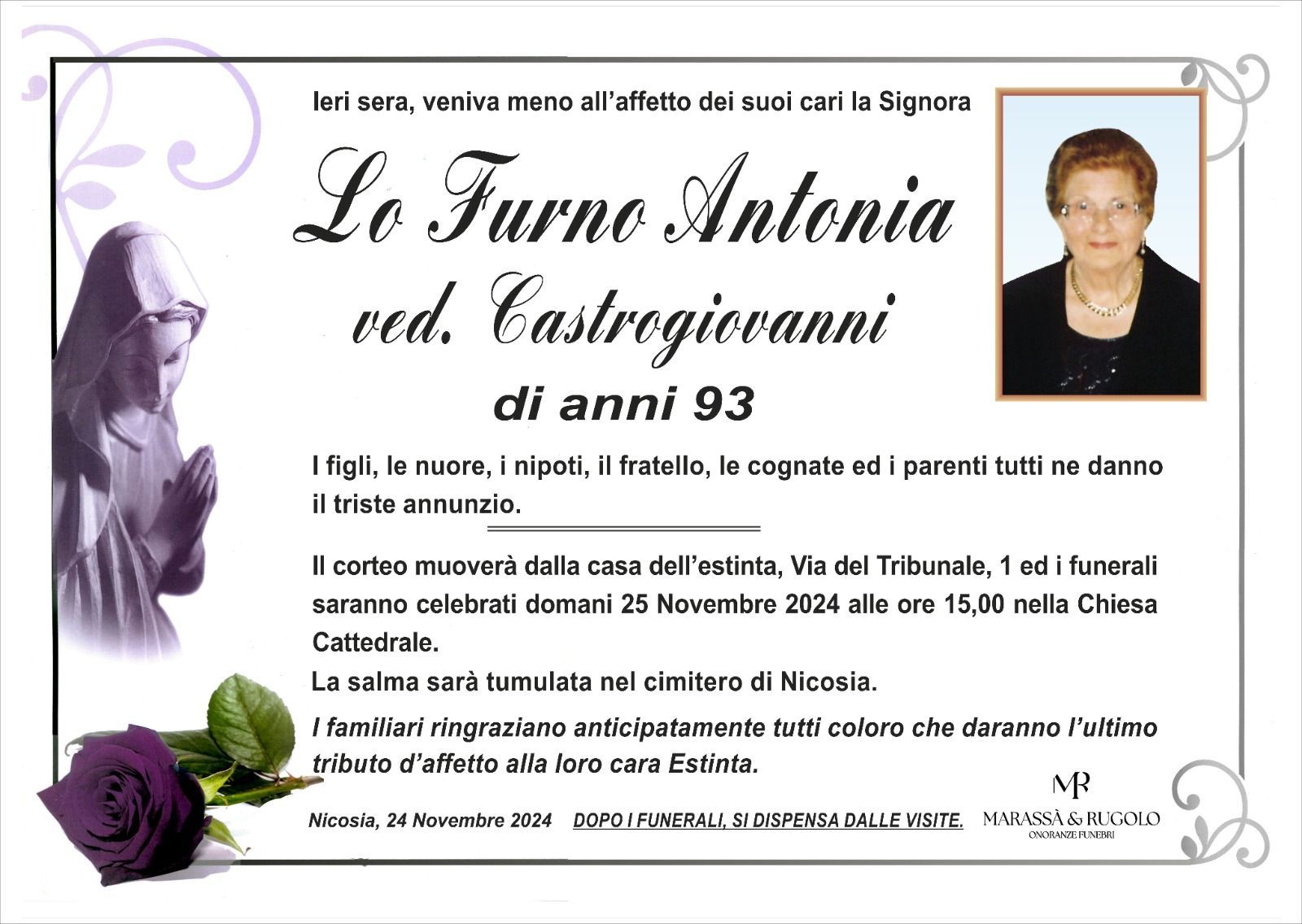 Ieri sera, veniva meno all'affetto dei suoi cari la Signora

Lo Furno Antonia

ved. Castrogiovanni

di anni 93

I figli, le nuore, i nipoti, il fratello, le cognate ed i parenti tutti ne danno il triste annunzio.

Il corteo muoverà dalla casa dell'estinta, Via del Tribunale, 1 ed i funerali saranno celebrati domani 25 Novembre 2024 alle ore 15,00 nella Chiesa Cattedrale.

La salma sarà tumulata nel cimitero di Nicosia.

I familiari ringraziano anticipatamente tutti coloro che daranno l'ultimo tributo d'affetto alla loro cara Estinta.

Nicosia, 24 Novembre 2024 DOPO I FUNERALI, SI DISPENSA DALLE VISITE.

MR
MARASSÀ & RUGOLO
ONORANZE FUNEBRI